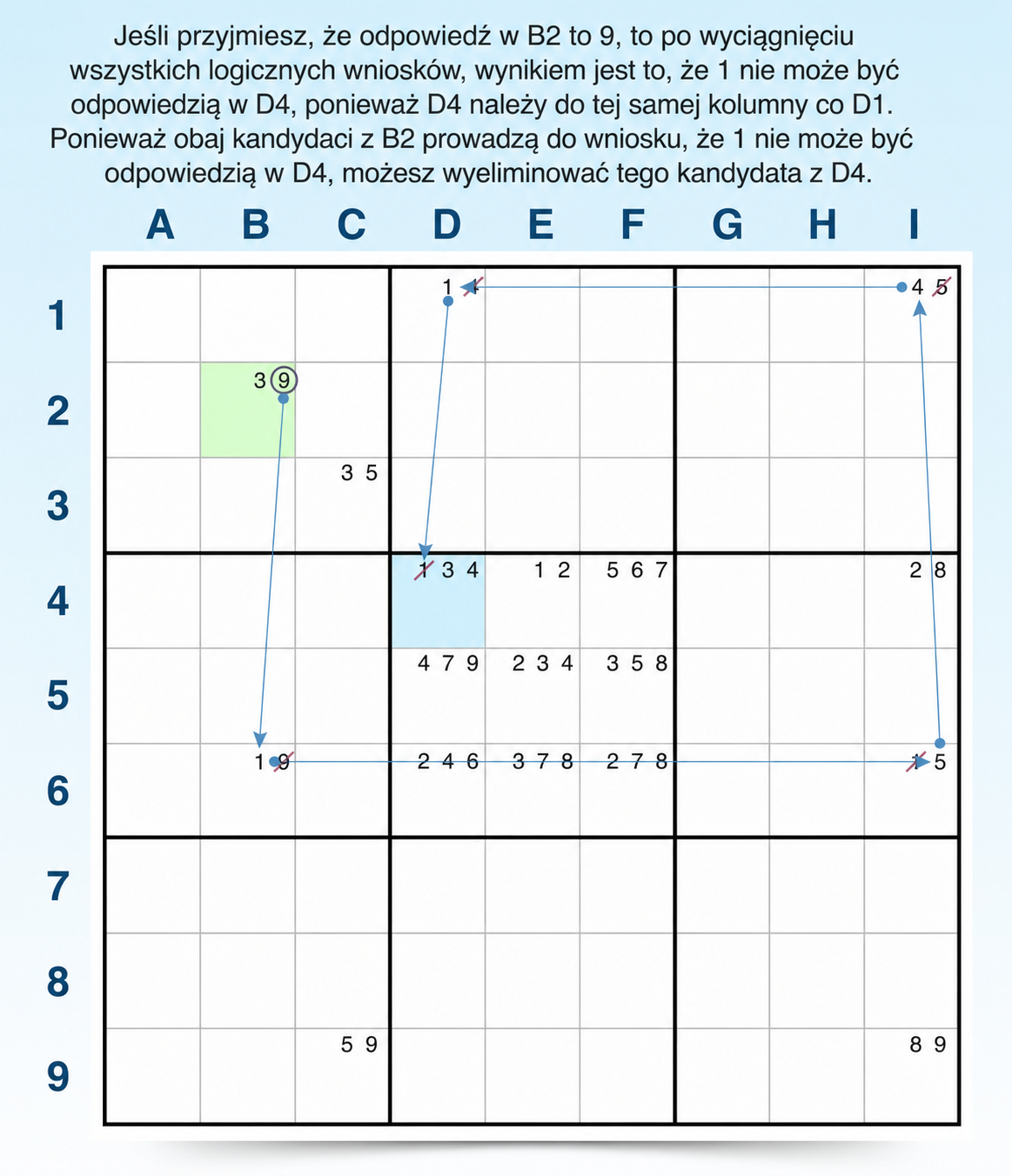 Jeśli przyjmiesz, że odpowiedź w B2 to 9, to po wyciągnięciu wszystkich logicznych wniosków, wynikiem jest to, że 1 nie może być odpowiedzią w D4, ponieważ D4 należy do tej samej kolumny co D1. Ponieważ obaj kandydaci z B2 prowadzą do wniosku, że 1 nie może być odpowiedzią w D4, możesz wyeliminować tego kandydata z D4.

| | A | B | C | D | E | F | G | H | I |
|---|---|---|---|---|---|---|---|---|---|
| 1 | | | | 1 4 | | | | | 4 5 |
| 2 | | 3 9 | | | | | | | |
| 3 | | | 3 5 | | | | | | |
| 4 | | | | 1 3 4 | 1 2 | 5 6 7 | | | 2 8 |
| 5 | | | | 4 7 9 | 2 3 4 | 3 5 8 | | | |
| 6 | | 1 9 | | 2 4 6 | 3 7 8 | 2 7 8 | | | 1 5 |
| 7 | | | | | | | | | |
| 8 | | | | | | | | | |
| 9 | | | 5 9 | | | | | | 8 9 |